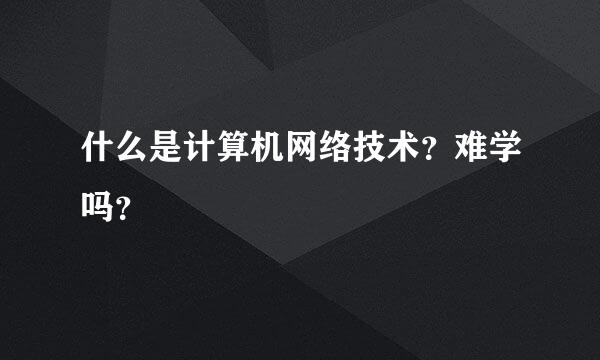 什么是计算机网络技术？难学吗？